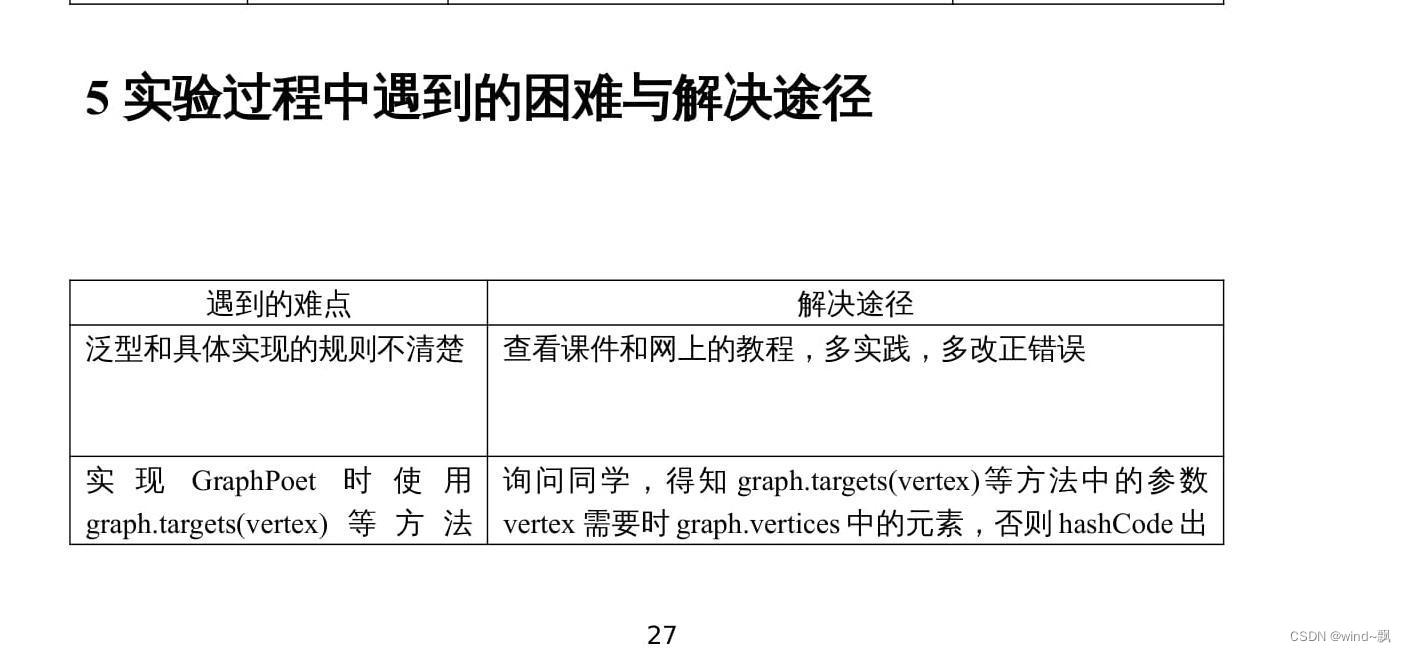 5 实验过程中遇到的困难与解决途径

| 遇到的难点 | 解决途径 |
|---|---|
| 泛型和具体实现的规则不清楚 | 查看课件和网上的教程，多实践，多改正错误 |
| 实现GraphPoet时使用graph.targets(vertex)等方法 | 询问同学，得知graph.targets(vertex)等方法中的参数vertex需要时graph.vertices中的元素，否则hashCode出 |

27

CSDN @wind~飘